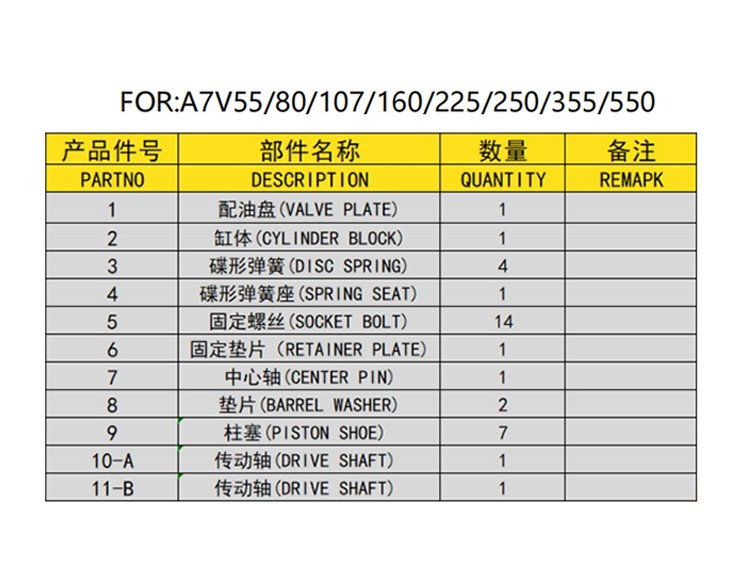 FOR:A7V55/80/107/160/225/250/355/550

| 产品件号 | 部件名称 | 数量 | 备注 |
|---|---|---|---|
| PARTNO | DESCRIPTION | QUANTITY | REMAPK |
| 1 | 配油盘(VALVE PLATE) | 1 | |
| 2 | 缸体(CYLINDER BLOCK) | 1 | |
| 3 | 碟形弹簧(DISC SPRING) | 4 | |
| 4 | 碟形弹簧座(SPRING SEAT) | 1 | |
| 5 | 固定螺丝(SOCKET BOLT) | 14 | |
| 6 | 固定垫片(RETAINER PLATE) | 1 | |
| 7 | 中心轴(CENTER PIN) | 1 | |
| 8 | 垫片(BARREL WASHER) | 2 | |
| 9 | 柱塞(PISTON SHOE) | 7 | |
| 10-A | 传动轴(DRIVE SHAFT) | 1 | |
| 11-B | 传动轴(DRIVE SHAFT) | 1 | |